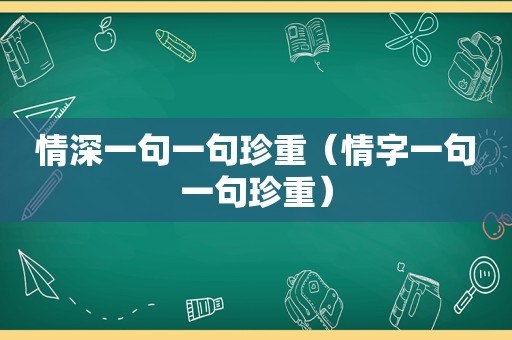 情深一句一句珍重（情字一句一句珍重）